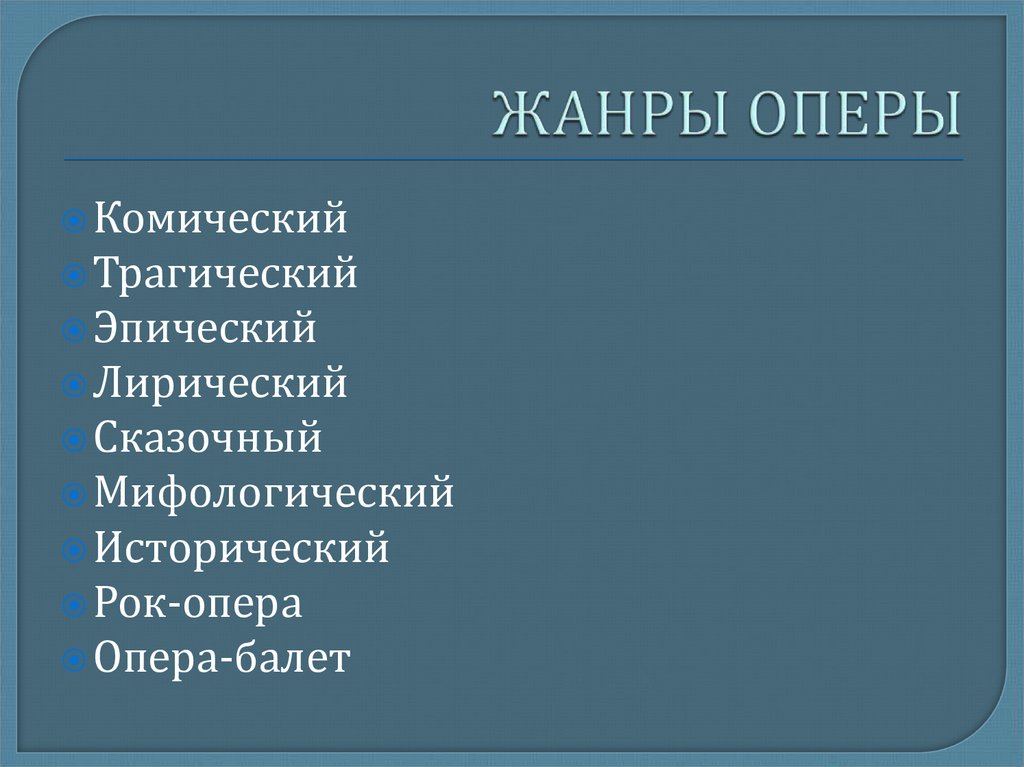 ЖАНРЫ ОПЕРЫ

Комический
Трагический
Эпический
Лирический
Сказочный
Мифологический
Исторический
Рок-опера
Опера-балет